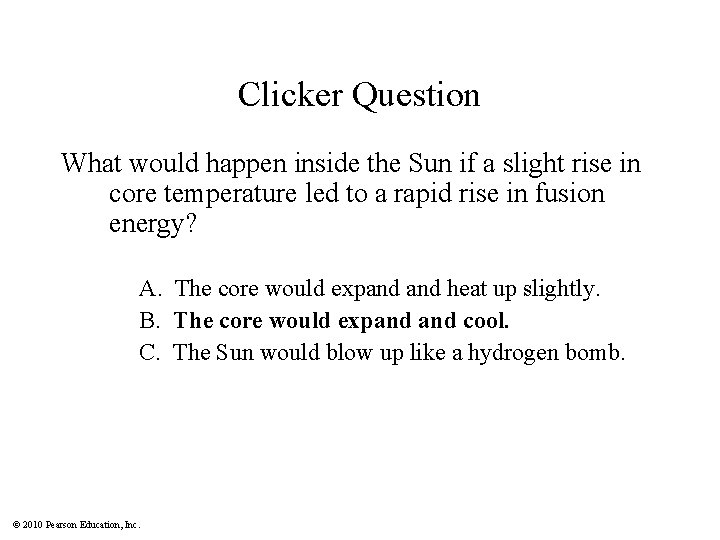 Clicker Question

What would happen inside the Sun if a slight rise in core temperature led to a rapid rise in fusion energy?

A. The core would expand and heat up slightly.
B. The core would expand and cool.
C. The Sun would blow up like a hydrogen bomb.

© 2010 Pearson Education, Inc.